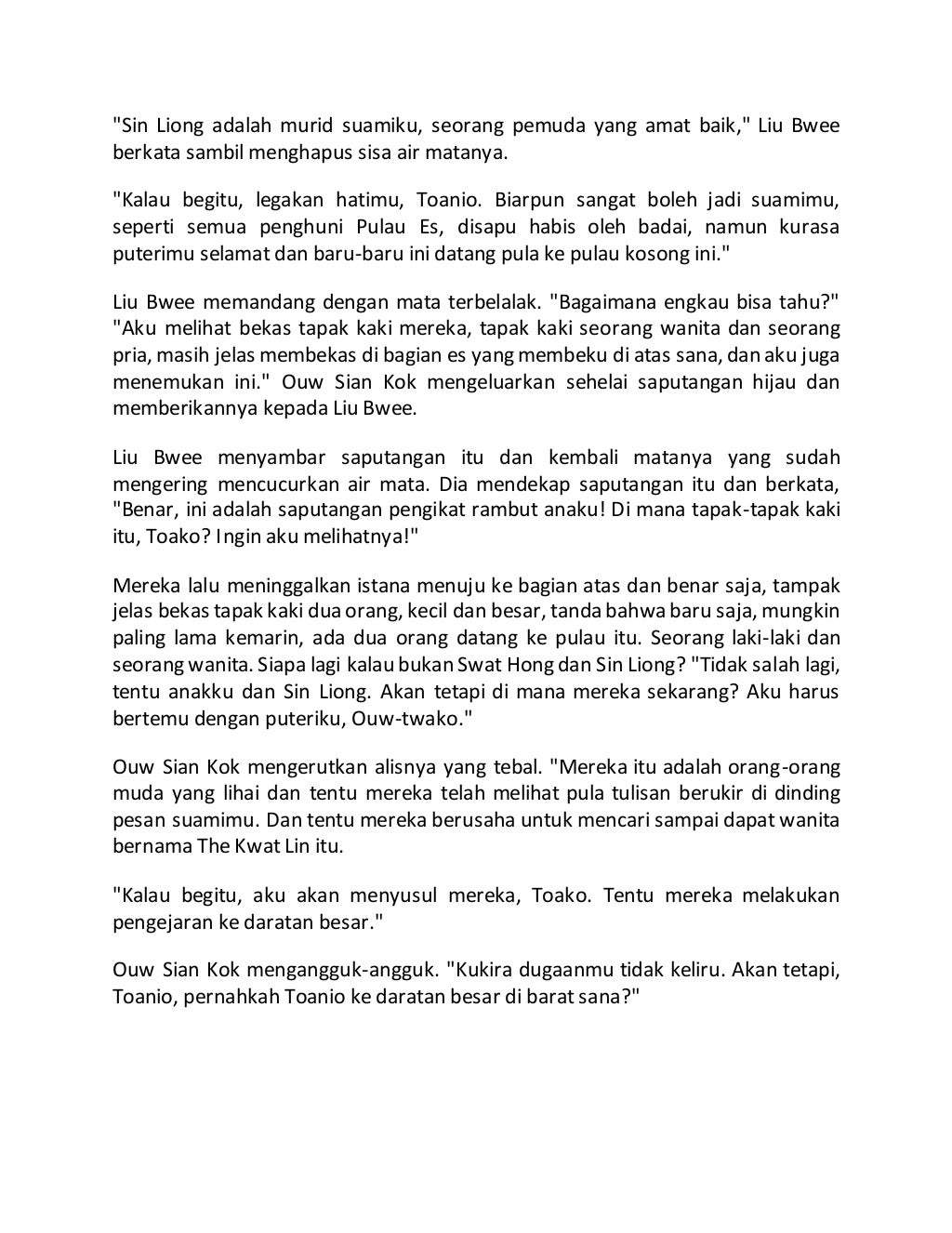 "Sin Liong adalah murid suamiku, seorang pemuda yang amat baik," Liu Bwee berkata sambil menghapus sisa air matanya.

"Kalau begitu, legakan hatimu, Toanio. Biarpun sangat boleh jadi suamimu, seperti semua penghuni Pulau Es, disapu habis oleh badai, namun kurasa puterimu selamat dan baru-baru ini datang pula ke pulau kosong ini."

Liu Bwee memandang dengan mata terbelalak. "Bagaimana engkau bisa tahu?" "Aku melihat bekas tapak kaki mereka, tapak kaki seorang wanita dan seorang pria, masih jelas membekas di bagian es yang membeku di atas sana, dan aku juga menemukan ini." Ouw Sian Kok mengeluarkan sehelai saputangan hijau dan memberikannya kepada Liu Bwee.

Liu Bwee menyambar saputangan itu dan kembali matanya yang sudah mengering mencucurkan air mata. Dia mendekap saputangan itu dan berkata, "Benar, ini adalah saputangan pengikat rambut anaku! Di mana tapak-tapak kaki itu, Toako? Ingin aku melihatnya!"

Mereka lalu meninggalkan istana menuju ke bagian atas dan benar saja, tampak jelas bekas tapak kaki dua orang, kecil dan besar, tanda bahwa baru saja, mungkin paling lama kemarin, ada dua orang datang ke pulau itu. Seorang laki-laki dan seorang wanita. Siapa lagi kalau bukan Swat Hong dan Sin Liong? "Tidak salah lagi, tentu anakku dan Sin Liong. Akan tetapi di mana mereka sekarang? Aku harus bertemu dengan puteriku, Ouw-twako."

Ouw Sian Kok mengerutkan alisnya yang tebal. "Mereka itu adalah orang-orang muda yang lihai dan tentu mereka telah melihat pula tulisan berukir di dinding pesan suamimu. Dan tentu mereka berusaha untuk mencari sampai dapat wanita bernama The Kwat Lin itu.

"Kalau begitu, aku akan menyusul mereka, Toako. Tentu mereka melakukan pengejaran ke daratan besar."

Ouw Sian Kok mengangguk-angguk. "Kukira dugaanmu tidak keliru. Akan tetapi, Toanio, pernahkah Toanio ke daratan besar di barat sana?"